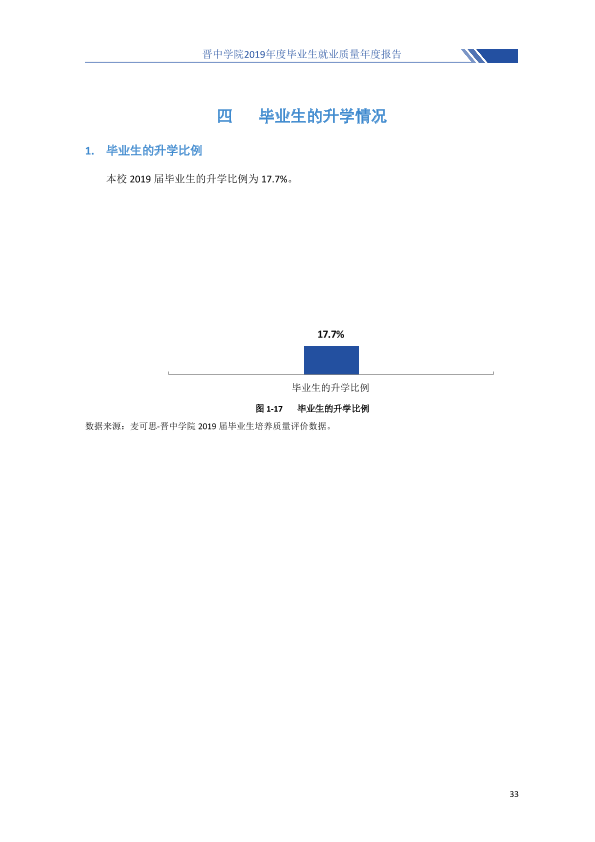 晋中学院2019年度毕业生就业质量年度报告

四 毕业生的升学情况

1. 毕业生的升学比例

本校2019届毕业生的升学比例为17.7%。

17.7%

毕业生的升学比例

图1-17 毕业生的升学比例

数据来源：麦可思-晋中学院2019届毕业生培养质量评价数据。

33